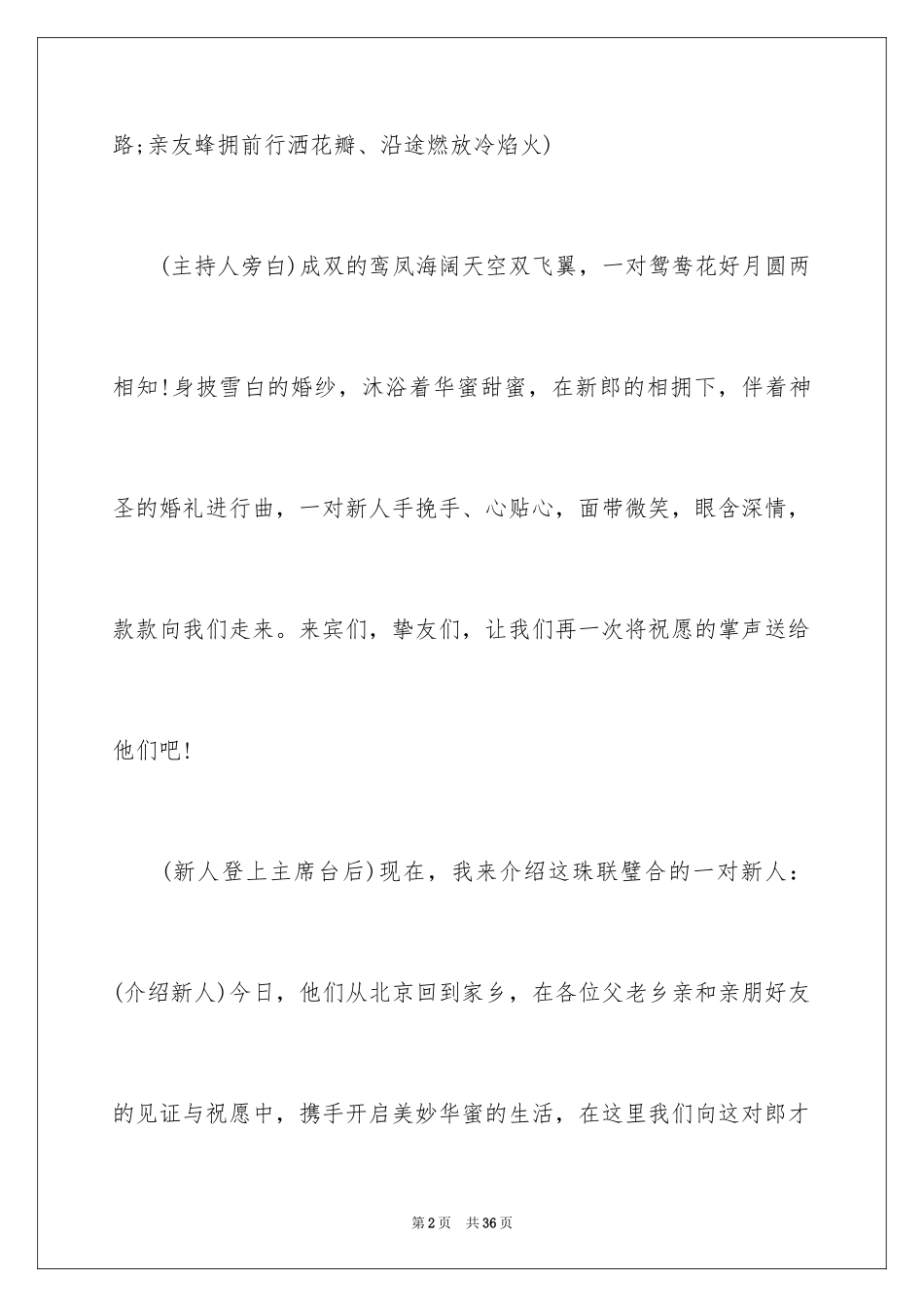 路;亲友蜂拥前行洒花瓣、沿途燃放冷焰火)

(主持人旁白)成双的鸾凤海阔天空双飞翼，一对鸳鸯花好月圆两相知!身披雪白的婚纱，沐浴着华蜜甜蜜，在新郎的相拥下，伴着神圣的婚礼进行曲，一对新人手挽手、心贴心，面带微笑，眼含深情，款款向我们走来。来宾们，挚友们，让我们再一次将祝愿的掌声送给他们吧!

(新人登上主席台后)现在，我来介绍这珠联璧合的一对新人：(介绍新人)今日，他们从北京回到家乡，在各位父老乡亲和亲朋好友的见证与祝愿中，携手开启美妙华蜜的生活，在这里我们向这对郎才

第2页 共36页